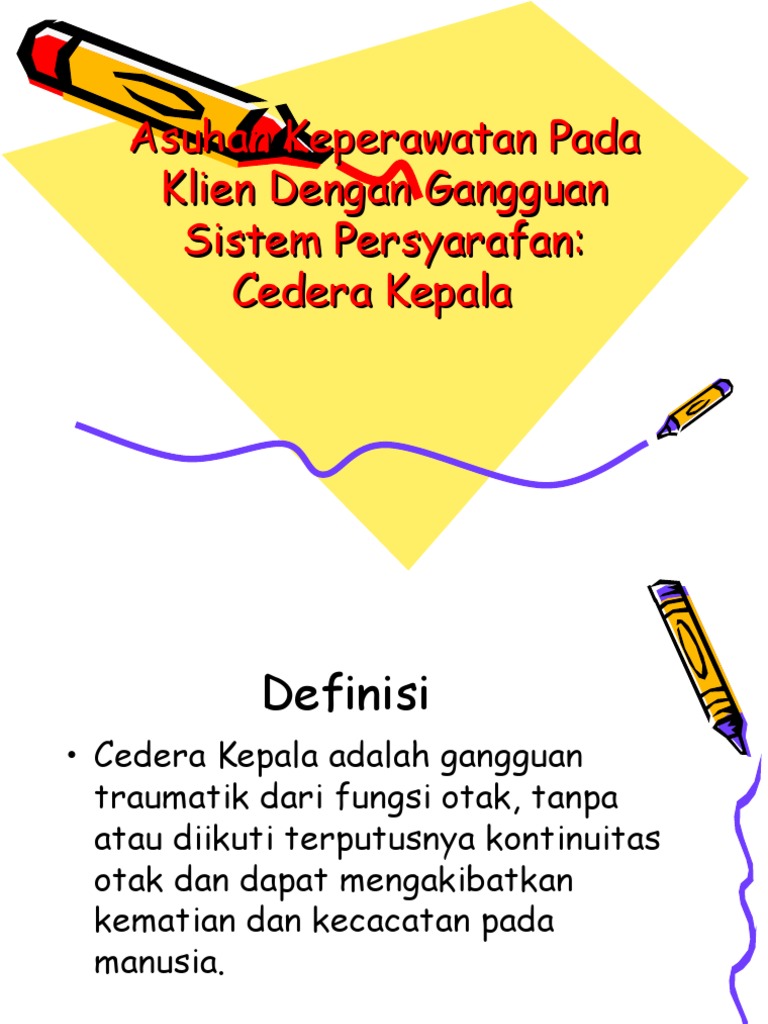 Asuhan Keperawatan Pada Klien Dengan Gangguan Sistem Persyarafan: Cedera Kepala

Definisi

• Cedera Kepala adalah gangguan traumatik dari fungsi otak, tanpa atau diikuti terputusnya kontinuitas otak dan dapat mengakibatkan kematian dan kecacatan pada manusia.